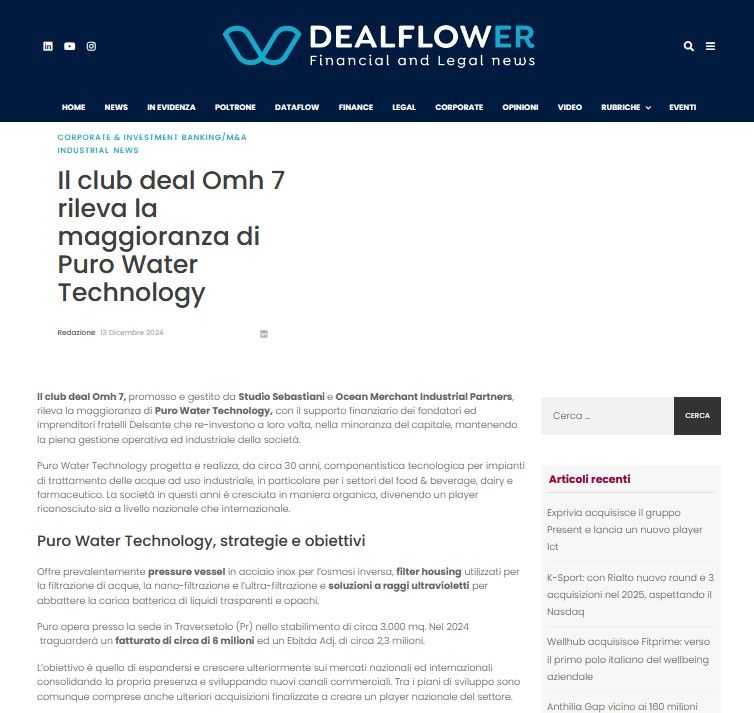 DEALFLOWER
Financial and Legal news

HOME NEWS IN EVIDENZA POLTRONE DATAFLOW FINANCE LEGAL CORPORATE OPINIONI VIDEO RUBRICHE EVENTI

CORPORATE & INVESTMENT BANKING/M&A
INDUSTRIAL NEWS

Il club deal Omh 7 rileva la maggioranza di Puro Water Technology

Redazione 13 Dicembre 2024

Il club deal Omh 7, promosso e gestito da Studio Sebastiani e Ocean Merchant Industrial Partners, rileva la maggioranza di Puro Water Technology, con il supporto finanziario dei fondatori ed imprenditori fratelli Delsante che re-investono a loro volta, nella minoranza del capitale, mantenendo la piena gestione operativa ed industriale della società.

Puro Water Technology progetta e realizza, da circa 30 anni, componentistica tecnologica per impianti di trattamento delle acque ad uso industriale, in particolare per i settori del food & beverage, dairy e farmaceutico. La società in questi anni è cresciuta in maniera organica, divenendo un player riconosciuto sia a livello nazionale che internazionale.

Puro Water Technology, strategie e obiettivi

Offre prevalentemente pressure vessel in acciaio inox per l'osmosi inversa, filter housing utilizzati per la filtrazione di acque, la nano-filtrazione e l'ultra-filtrazione e soluzioni a raggi ultravioletti per abbattere la carica batterica di liquidi trasparenti e opachi.

Puro opera presso la sede in Traversetolo (Pr) nello stabilimento di circa 3.000 mq. Nel 2024 traguarderà un fatturato di circa di 6 milioni ed un Ebitda Adj. di circa 2,3 milioni.

L'obiettivo è quello di espandersi e crescere ulteriormente sui mercati nazionali ed internazionali consolidando la propria presenza e sviluppando nuovi canali commerciali. Tra i piani di sviluppo sono comunque comprese anche ulteriori acquisizioni finalizzate a creare un player nazionale del settore.

Cerca ... CERCA

Articoli recenti

Exprivia acquisisce il gruppo Present e lancia un nuovo player Ict

K-Sport: con Rialto nuovo round e 3 acquisizioni nel 2025, aspettando il Nasdaq

Wellhub acquisisce Fitprime: verso il primo polo italiano del wellbeing aziendale

Anthilia Gap vicino ai 160 milioni